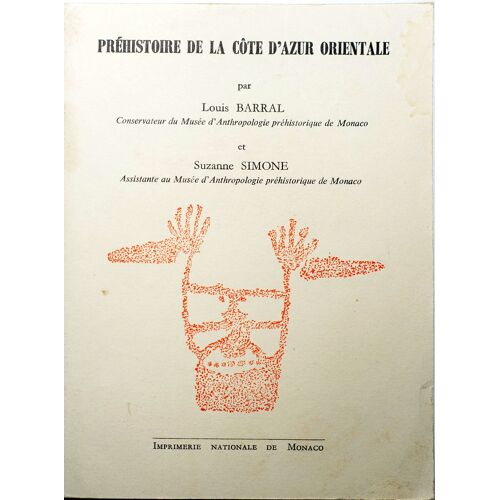 PRÉHISTOIRE DE LA CÔTE D'AZUR ORIENTALE

par

Louis BARRAL

Conservateur du Musée d'Anthropologie préhistorique de Monaco

et

Suzanne SIMONE

Assistante au Musée d'Anthropologie préhistorique de Monaco

IMPRIMERIE NATIONALE DE MONACO